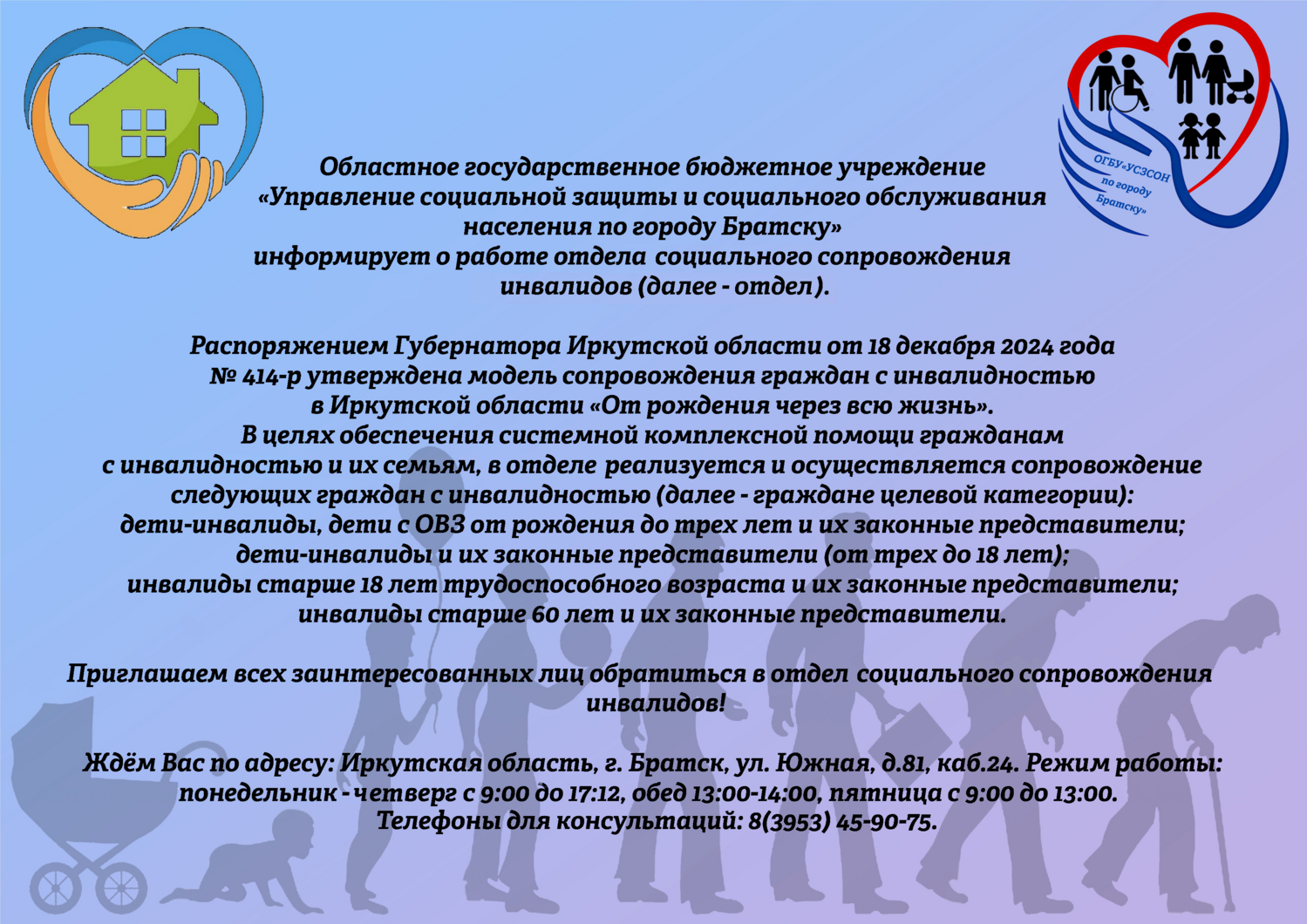 ОГБУ«УСЗСОН по городу Братску»

Областное государственное бюджетное учреждение «Управление социальной защиты и социального обслуживания населения по городу Братску» информирует о работе отдела социального сопровождения инвалидов (далее - отдел).

Распоряжением Губернатора Иркутской области от 18 декабря 2024 года № 414-р утверждена модель сопровождения граждан с инвалидностью в Иркутской области «От рождения через всю жизнь».
В целях обеспечения системной комплексной помощи гражданам с инвалидностью и их семьям, в отделе реализуется и осуществляется сопровождение следующих граждан с инвалидностью (далее - граждане целевой категории):
дети-инвалиды, дети с ОВЗ от рождения до трех лет и их законные представители;
дети-инвалиды и их законные представители (от трех до 18 лет);
инвалиды старше 18 лет трудоспособного возраста и их законные представители;
инвалиды старше 60 лет и их законные представители.

Приглашаем всех заинтересованных лиц обратиться в отдел социального сопровождения инвалидов!

Ждём Вас по адресу: Иркутская область, г. Братск, ул. Южная, д.81, каб.24. Режим работы: понедельник - четверг с 9:00 до 17:12, обед 13:00-14:00, пятница с 9:00 до 13:00.
Телефоны для консультаций: 8(3953) 45-90-75.